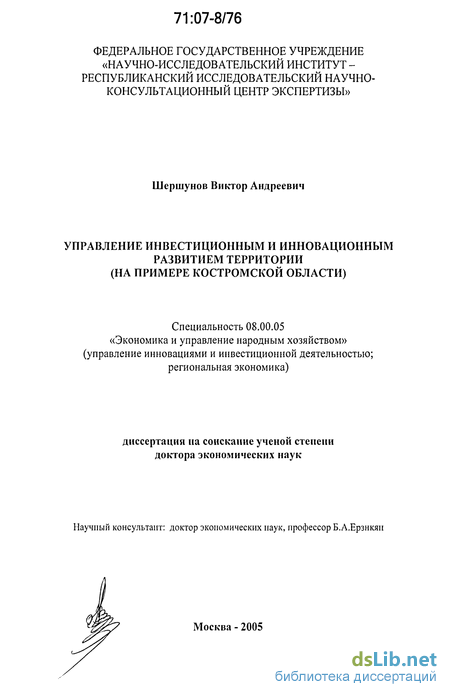 71:07-8/76

ФЕДЕРАЛЬНОЕ ГОСУДАРСТВЕННОЕ УЧРЕЖДЕНИЕ «НАУЧНО-ИССЛЕДОВАТЕЛЬСКИЙ ИНСТИТУТ – РЕСПУБЛИКАНСКИЙ ИССЛЕДОВАТЕЛЬСКИЙ НАУЧНО-КОНСУЛЬТАЦИОННЫЙ ЦЕНТР ЭКСПЕРТИЗЫ»

Шершунов Виктор Андреевич

УПРАВЛЕНИЕ ИНВЕСТИЦИОННЫМ И ИННОВАЦИОННЫМ РАЗВИТИЕМ ТЕРРИТОРИИ (НА ПРИМЕРЕ КОСТРОМСКОЙ ОБЛАСТИ)

Специальность 08.00.05
«Экономика и управление народным хозяйством»
(управление инновациями и инвестиционной деятельностью; региональная экономика)

диссертация на соискание ученой степени
доктора экономических наук

Научный консультант: доктор экономических наук, профессор Б.А.Ерзнкян

Москва - 2005

dsLib.net
библиотека диссертаций